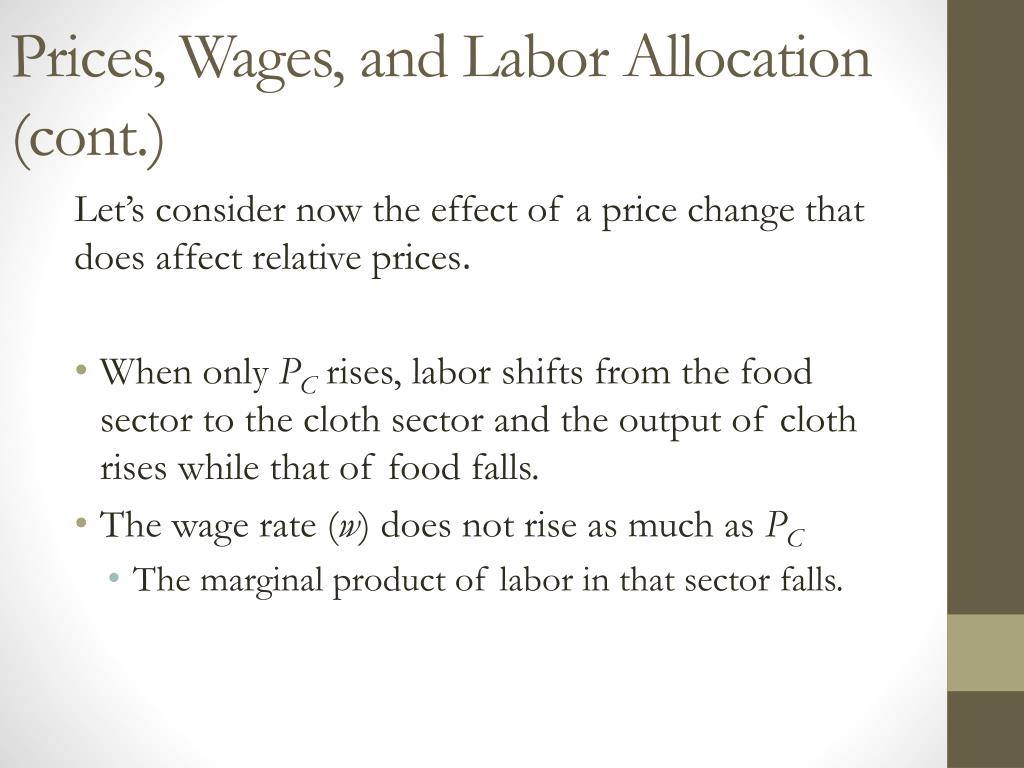 Prices, Wages, and Labor Allocation (cont.)

Let's consider now the effect of a price change that does affect relative prices.

• When only $P_C$ rises, labor shifts from the food sector to the cloth sector and the output of cloth rises while that of food falls.
• The wage rate ($w$) does not rise as much as $P_C$
  • The marginal product of labor in that sector falls.